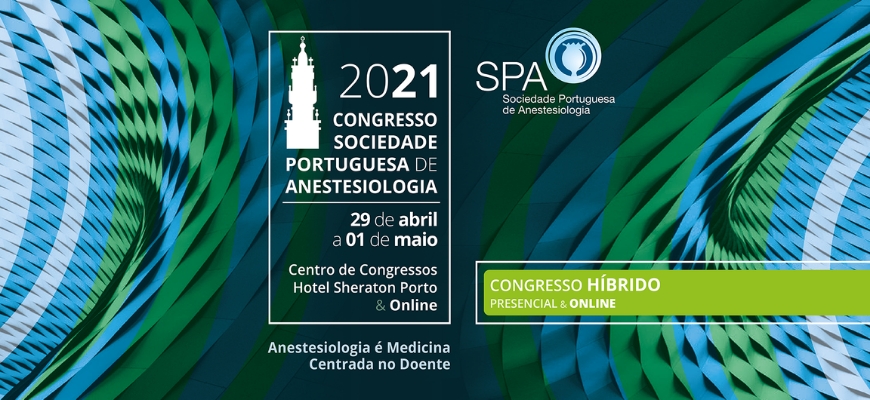 2021
CONGRESSO
SOCIEDADE
PORTUGUESA DE
ANESTESIOLOGIA

29 de abril
a 01 de maio

Centro de Congressos
Hotel Sheraton Porto
& Online

Anestesiologia é Medicina
Centrada no Doente

SPA
Sociedade Portuguesa
de Anestesiologia

CONGRESSO HÍBRIDO
PRESENCIAL & ONLINE